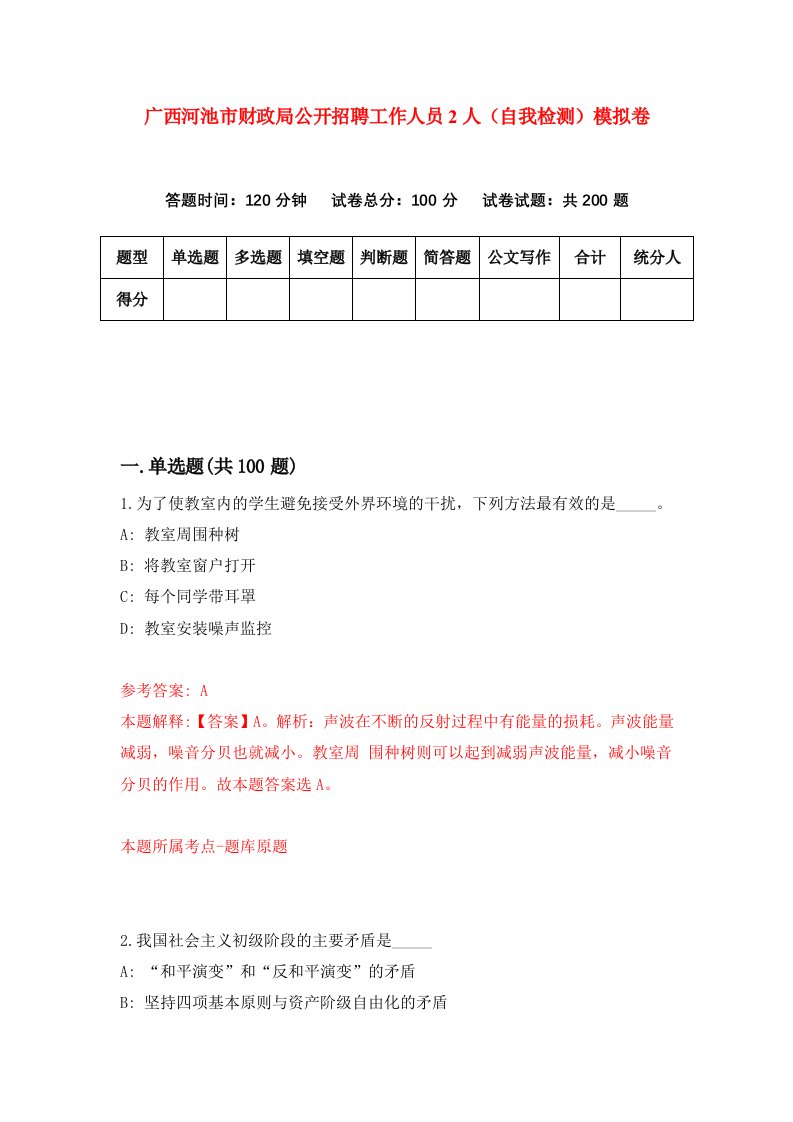 广西河池市财政局公开招聘工作人员 2 人（自我检测）模拟卷

答题时间：120 分钟　试卷总分：100 分　试卷试题：共 200 题

| 题型 | 单选题 | 多选题 | 填空题 | 判断题 | 简答题 | 公文写作 | 合计 | 统分人 |
|---|---|---|---|---|---|---|---|---|
| 得分 | | | | | | | | |

一.单选题(共 100 题)

1.为了使教室内的学生避免接受外界环境的干扰，下列方法最有效的是_____。

A: 教室周围种树

B: 将教室窗户打开

C: 每个同学带耳罩

D: 教室安装噪声监控

参考答案: A

本题解释:【答案】A。解析：声波在不断的反射过程中有能量的损耗。声波能量减弱，噪音分贝也就减小。教室周 围种树则可以起到减弱声波能量，减小噪音分贝的作用。故本题答案选 A。

本题所属考点-题库原题

2.我国社会主义初级阶段的主要矛盾是_____

A: “和平演变”和“反和平演变”的矛盾

B: 坚持四项基本原则与资产阶级自由化的矛盾